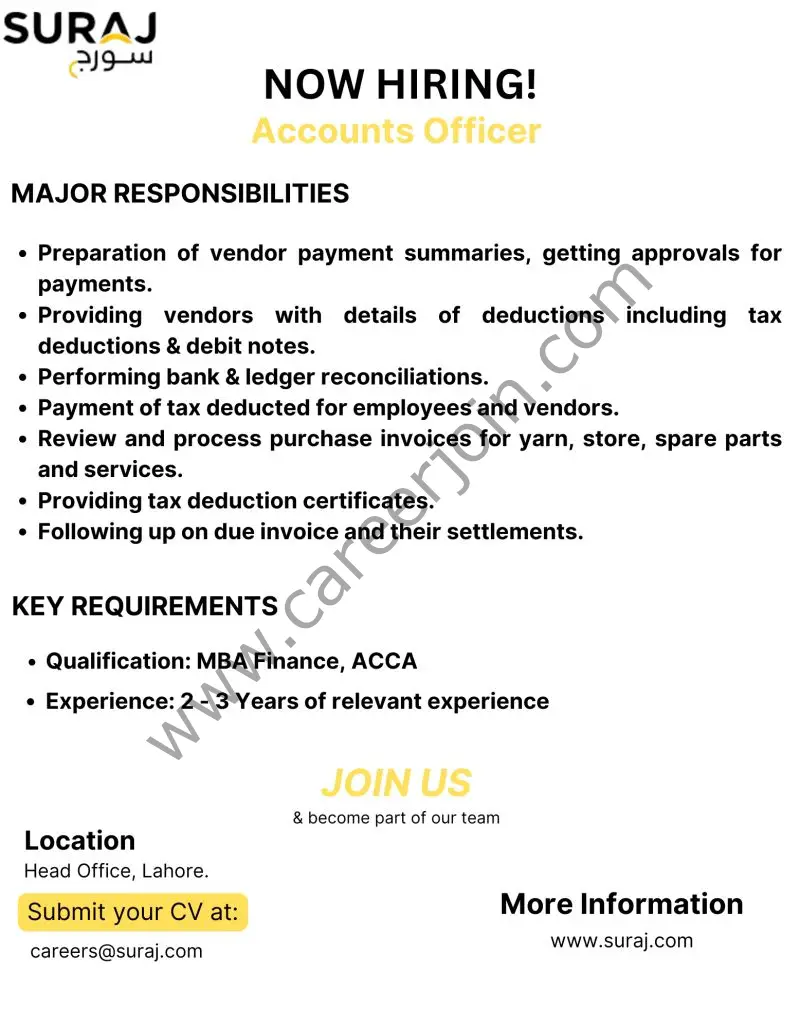 SURAJ
سورج

NOW HIRING!
Accounts Officer

MAJOR RESPONSIBILITIES

• Preparation of vendor payment summaries, getting approvals for payments.
• Providing vendors with details of deductions including tax deductions & debit notes.
• Performing bank & ledger reconciliations.
• Payment of tax deducted for employees and vendors.
• Review and process purchase invoices for yarn, store, spare parts and services.
• Providing tax deduction certificates.
• Following up on due invoice and their settlements.

KEY REQUIREMENTS

• Qualification: MBA Finance, ACCA
• Experience: 2 - 3 Years of relevant experience

JOIN US
& become part of our team

Location
Head Office, Lahore.

Submit your CV at:
careers@suraj.com

More Information
www.suraj.com

www.careerjoin.com